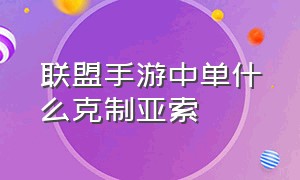 联盟手游中单什么克制亚索